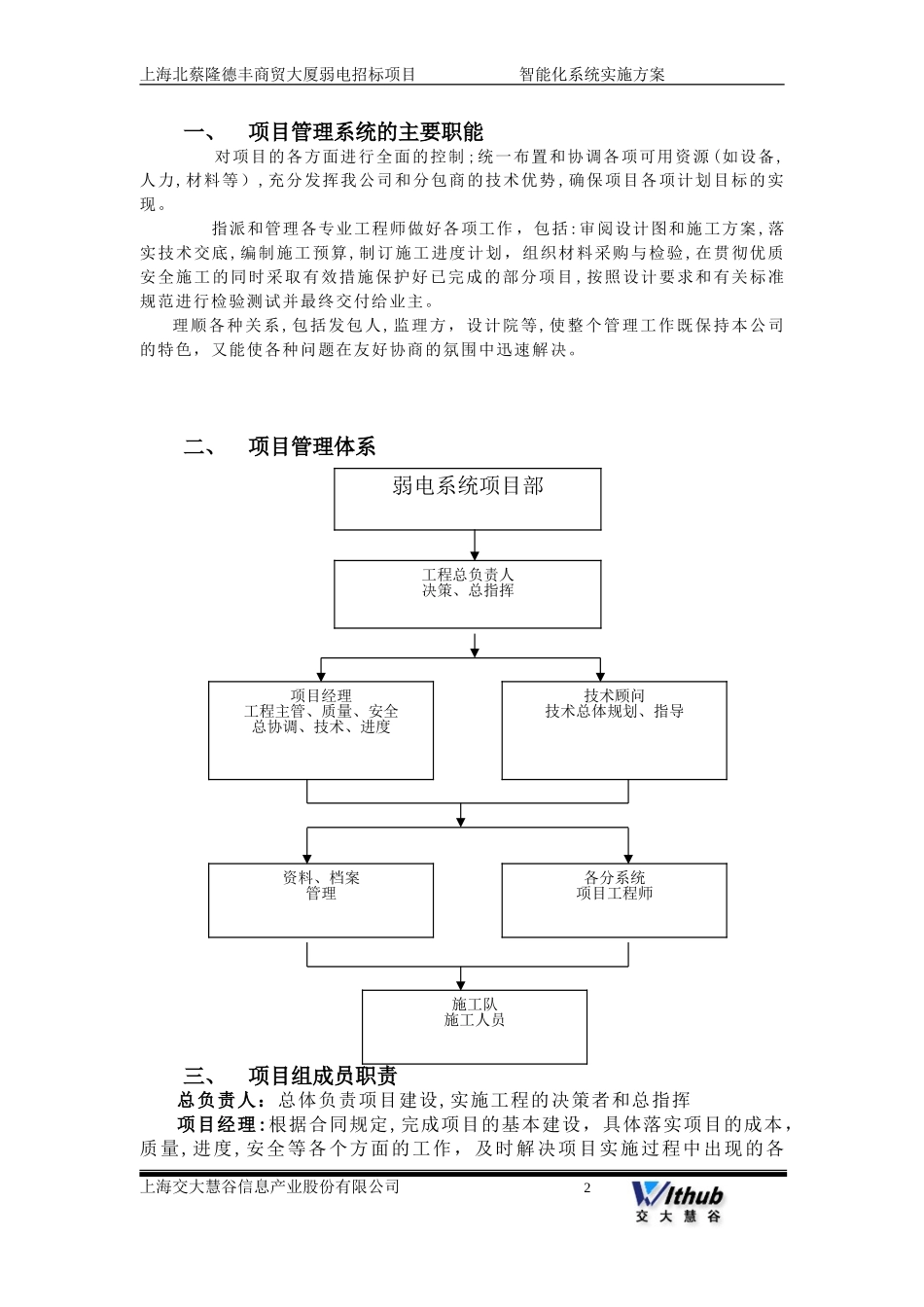 上海北蔡隆德丰商贸大厦弱电招标项目　　　　　智能化系统实施方案

一、　项目管理系统的主要职能

对项目的各方面进行全面的控制；统一布置和协调各项可用资源（如设备，人力，材料等），充分发挥我公司和分包商的技术优势，确保项目各项计划目标的实现。

指派和管理各专业工程师做好各项工作，包括：审阅设计图和施工方案，落实技术交底，编制施工预算，制订施工进度计划，组织材料采购与检验，在贯彻优质安全施工的同时采取有效措施保护好已完成的部分项目，按照设计要求和有关标准规范进行检验测试并最终交付给业主。

理顺各种关系，包括发包人，监理方，设计院等，使整个管理工作既保持本公司的特色，又能使各种问题在友好协商的氛围中迅速解决。

二、　项目管理体系

弱电系统项目部

工程总负责人
决策、总指挥

项目经理
工程主管、质量、安全
总协调、技术、进度

技术顾问
技术总体规划、指导

资料、档案
管理

各分系统
项目工程师

施工队
施工人员

三、　项目组成员职责

总负责人：总体负责项目建设，实施工程的决策者和总指挥

项目经理：根据合同规定，完成项目的基本建设，具体落实项目的成本，质量，进度，安全等各个方面的工作，及时解决项目实施过程中出现的各

上海交大慧谷信息产业股份有限公司　　2　　Withub 交大慧谷